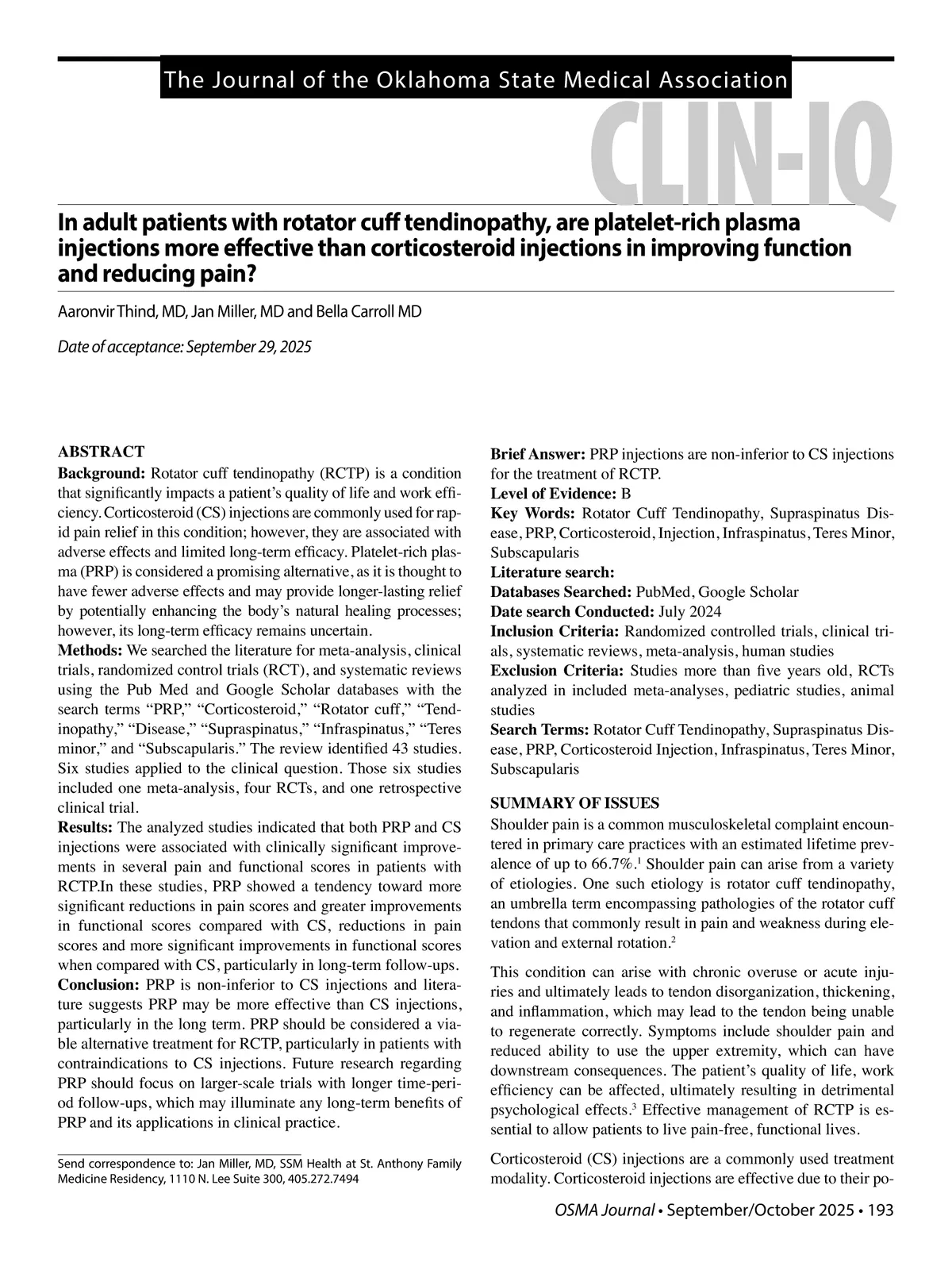 The Journal of the Oklahoma State Medical Association

CLIN-IQ

In adult patients with rotator cuff tendinopathy, are platelet-rich plasma injections more effective than corticosteroid injections in improving function and reducing pain?

Aaronvir Thind, MD, Jan Miller, MD and Bella Carroll MD

Date of acceptance: September 29, 2025

ABSTRACT
Background: Rotator cuff tendinopathy (RCTP) is a condition that significantly impacts a patient's quality of life and work efficiency. Corticosteroid (CS) injections are commonly used for rapid pain relief in this condition; however, they are associated with adverse effects and limited long-term efficacy. Platelet-rich plasma (PRP) is considered a promising alternative, as it is thought to have fewer adverse effects and may provide longer-lasting relief by potentially enhancing the body's natural healing processes; however, its long-term efficacy remains uncertain.
Methods: We searched the literature for meta-analysis, clinical trials, randomized control trials (RCT), and systematic reviews using the Pub Med and Google Scholar databases with the search terms "PRP," "Corticosteroid," "Rotator cuff," "Tendinopathy," "Disease," "Supraspinatus," "Infraspinatus," "Teres minor," and "Subscapularis." The review identified 43 studies. Six studies applied to the clinical question. Those six studies included one meta-analysis, four RCTs, and one retrospective clinical trial.
Results: The analyzed studies indicated that both PRP and CS injections were associated with clinically significant improvements in several pain and functional scores in patients with RCTP.In these studies, PRP showed a tendency toward more significant reductions in pain scores and greater improvements in functional scores compared with CS, reductions in pain scores and more significant improvements in functional scores when compared with CS, particularly in long-term follow-ups.
Conclusion: PRP is non-inferior to CS injections and literature suggests PRP may be more effective than CS injections, particularly in the long term. PRP should be considered a viable alternative treatment for RCTP, particularly in patients with contraindications to CS injections. Future research regarding PRP should focus on larger-scale trials with longer time-period follow-ups, which may illuminate any long-term benefits of PRP and its applications in clinical practice.

Send correspondence to: Jan Miller, MD, SSM Health at St. Anthony Family Medicine Residency, 1110 N. Lee Suite 300, 405.272.7494

Brief Answer: PRP injections are non-inferior to CS injections for the treatment of RCTP.
Level of Evidence: B
Key Words: Rotator Cuff Tendinopathy, Supraspinatus Disease, PRP, Corticosteroid, Injection, Infraspinatus, Teres Minor, Subscapularis
Literature search:
Databases Searched: PubMed, Google Scholar
Date search Conducted: July 2024
Inclusion Criteria: Randomized controlled trials, clinical trials, systematic reviews, meta-analysis, human studies
Exclusion Criteria: Studies more than five years old, RCTs analyzed in included meta-analyses, pediatric studies, animal studies
Search Terms: Rotator Cuff Tendinopathy, Supraspinatus Disease, PRP, Corticosteroid Injection, Infraspinatus, Teres Minor, Subscapularis

SUMMARY OF ISSUES
Shoulder pain is a common musculoskeletal complaint encountered in primary care practices with an estimated lifetime prevalence of up to 66.7%.$^1$ Shoulder pain can arise from a variety of etiologies. One such etiology is rotator cuff tendinopathy, an umbrella term encompassing pathologies of the rotator cuff tendons that commonly result in pain and weakness during elevation and external rotation.$^2$

This condition can arise with chronic overuse or acute injuries and ultimately leads to tendon disorganization, thickening, and inflammation, which may lead to the tendon being unable to regenerate correctly. Symptoms include shoulder pain and reduced ability to use the upper extremity, which can have downstream consequences. The patient's quality of life, work efficiency can be affected, ultimately resulting in detrimental psychological effects.$^3$ Effective management of RCTP is essential to allow patients to live pain-free, functional lives.

Corticosteroid (CS) injections are a commonly used treatment modality. Corticosteroid injections are effective due to their po-

OSMA Journal • September/October 2025 • 193